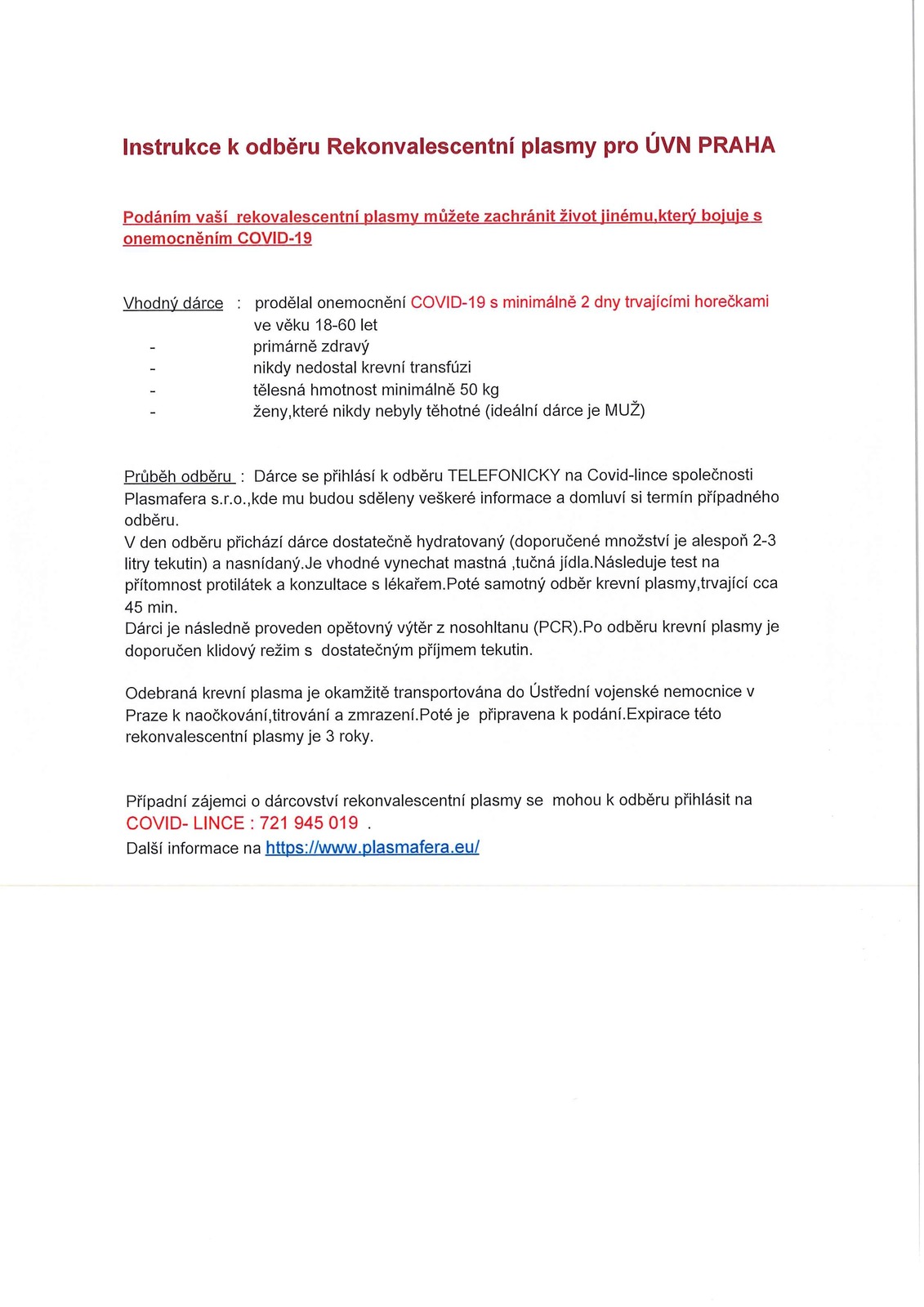 Instrukce k odběru Rekonvalescentní plasmy pro ÚVN PRAHA

Podáním vaší rekovalescentní plasmy můžete zachránit život jinému,který bojuje s onemocněním COVID-19

Vhodný dárce : prodělal onemocnění COVID-19 s minimálně 2 dny trvajícími horečkami ve věku 18-60 let
- primárně zdravý
- nikdy nedostal krevní transfúzi
- tělesná hmotnost minimálně 50 kg
- ženy,které nikdy nebyly těhotné (ideální dárce je MUŽ)

Průběh odběru : Dárce se přihlásí k odběru TELEFONICKY na Covid-lince společnosti Plasmafera s.r.o.,kde mu budou sděleny veškeré informace a domluví si termín případného odběru.
V den odběru přichází dárce dostatečně hydratovaný (doporučené množství je alespoň 2-3 litry tekutin) a nasnídaný.Je vhodné vynechat mastná ,tučná jídla.Následuje test na přítomnost protilátek a konzultace s lékařem.Poté samotný odběr krevní plasmy,trvající cca 45 min.
Dárci je následně proveden opětovný výtěr z nosohltanu (PCR).Po odběru krevní plasmy je doporučen klidový režim s dostatečným příjmem tekutin.

Odebraná krevní plasma je okamžitě transportována do Ústřední vojenské nemocnice v Praze k naočkování,titrování a zmrazení.Poté je připravena k podání.Expirace této rekonvalescentní plasmy je 3 roky.

Případní zájemci o dárcovství rekonvalescentní plasmy se mohou k odběru přihlásit na COVID- LINCE : 721 945 019 .
Další informace na https://www.plasmafera.eu/